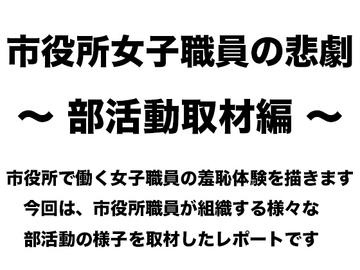 市役所女子職員の悲劇

～ 部活動取材編 ～

市役所で働く女子職員の羞恥体験を描きます
今回は、市役所職員が組織する様々な
部活動の様子を取材したレポートです